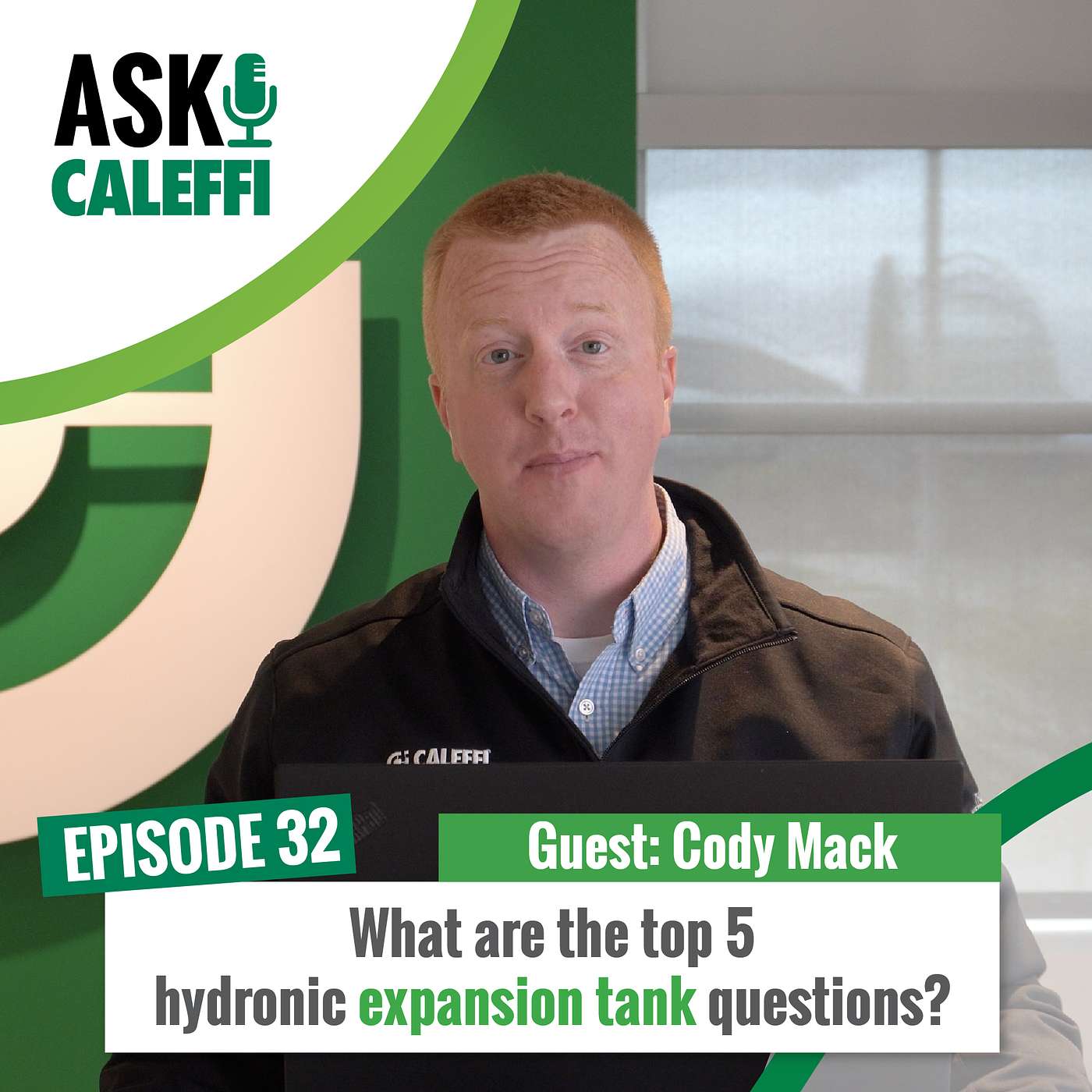 ASK CALEFFI

CALEFFI

EPISODE 32

Guest: Cody Mack

What are the top 5 hydronic expansion tank questions?